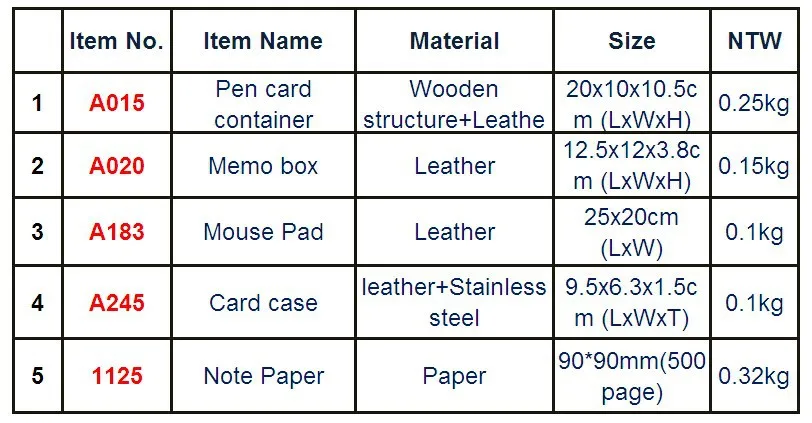 |  | Item No. | Item Name | Material | Size | NTW |
|---|---|---|---|---|---|
| 1 | A015 | Pen card container | Wooden structure+Leathe | 20x10x10.5cm (LxWxH) | 0.25kg |
| 2 | A020 | Memo box | Leather | 12.5x12x3.8cm (LxWxH) | 0.15kg |
| 3 | A183 | Mouse Pad | Leather | 25x20cm (LxW) | 0.1kg |
| 4 | A245 | Card case | leather+Stainless steel | 9.5x6.3x1.5cm (LxWxT) | 0.1kg |
| 5 | 1125 | Note Paper | Paper | 90*90mm(500 page) | 0.32kg |